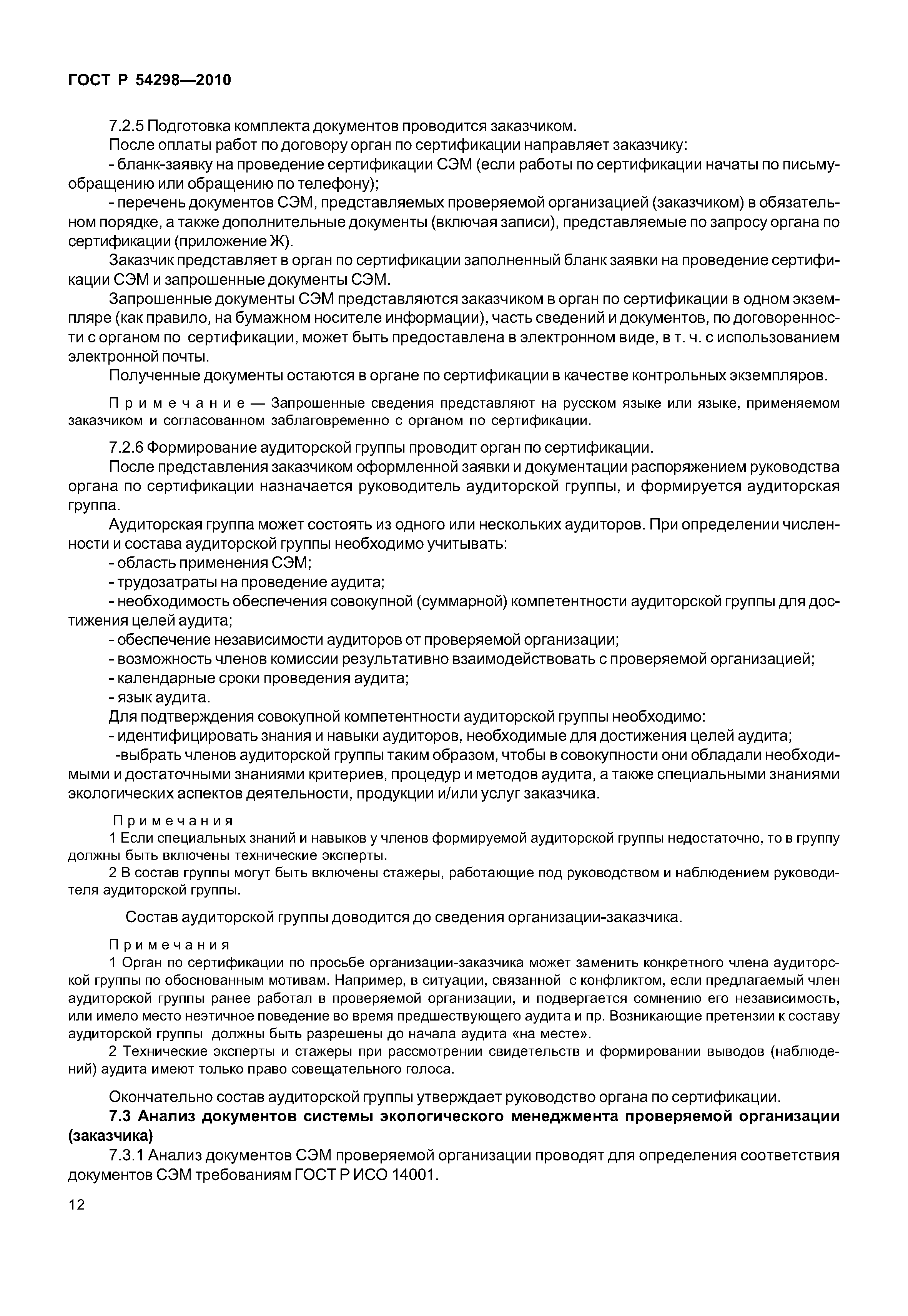 ГОСТ Р 54298—2010

7.2.5 Подготовка комплекта документов проводится заказчиком.

После оплаты работ по договору орган по сертификации направляет заказчику:

- бланк-заявку на проведение сертификации СЭМ (если работы по сертификации начаты по письму-обращению или обращению по телефону);

- перечень документов СЭМ, представляемых проверяемой организацией (заказчиком) в обязательном порядке, а также дополнительные документы (включая записи), представляемые по запросу органа по сертификации (приложение Ж).

Заказчик представляет в орган по сертификации заполненный бланк заявки на проведение сертификации СЭМ и запрошенные документы СЭМ.

Запрошенные документы СЭМ представляются заказчиком в орган по сертификации в одном экземпляре (как правило, на бумажном носителе информации), часть сведений и документов, по договоренности с органом по сертификации, может быть предоставлена в электронном виде, в т. ч. с использованием электронной почты.

Полученные документы остаются в органе по сертификации в качестве контрольных экземпляров.

Примечание — Запрошенные сведения представляют на русском языке или языке, применяемом заказчиком и согласованном заблаговременно с органом по сертификации.

7.2.6 Формирование аудиторской группы проводит орган по сертификации.

После представления заказчиком оформленной заявки и документации распоряжением руководства органа по сертификации назначается руководитель аудиторской группы, и формируется аудиторская группа.

Аудиторская группа может состоять из одного или нескольких аудиторов. При определении численности и состава аудиторской группы необходимо учитывать:

- область применения СЭМ;

- трудозатраты на проведение аудита;

- необходимость обеспечения совокупной (суммарной) компетентности аудиторской группы для достижения целей аудита;

- обеспечение независимости аудиторов от проверяемой организации;

- возможность членов комиссии результативно взаимодействовать с проверяемой организацией;

- календарные сроки проведения аудита;

- язык аудита.

Для подтверждения совокупной компетентности аудиторской группы необходимо:

- идентифицировать знания и навыки аудиторов, необходимые для достижения целей аудита;

-выбрать членов аудиторской группы таким образом, чтобы в совокупности они обладали необходимыми и достаточными знаниями критериев, процедур и методов аудита, а также специальными знаниями экологических аспектов деятельности, продукции и/или услуг заказчика.

Примечания

1 Если специальных знаний и навыков у членов формируемой аудиторской группы недостаточно, то в группу должны быть включены технические эксперты.

2 В состав группы могут быть включены стажеры, работающие под руководством и наблюдением руководителя аудиторской группы.

Состав аудиторской группы доводится до сведения организации-заказчика.

Примечания

1 Орган по сертификации по просьбе организации-заказчика может заменить конкретного члена аудиторской группы по обоснованным мотивам. Например, в ситуации, связанной с конфликтом, если предлагаемый член аудиторской группы ранее работал в проверяемой организации, и подвергается сомнению его независимость, или имело место неэтичное поведение во время предшествующего аудита и пр. Возникающие претензии к составу аудиторской группы должны быть разрешены до начала аудита «на месте».

2 Технические эксперты и стажеры при рассмотрении свидетельств и формировании выводов (наблюдений) аудита имеют только право совещательного голоса.

Окончательно состав аудиторской группы утверждает руководство органа по сертификации.

7.3 Анализ документов системы экологического менеджмента проверяемой организации (заказчика)

7.3.1 Анализ документов СЭМ проверяемой организации проводят для определения соответствия документов СЭМ требованиям ГОСТ Р ИСО 14001.

12